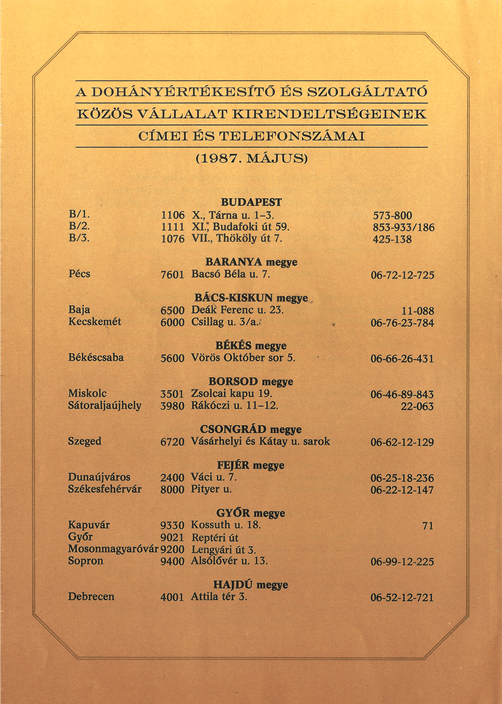 A DOHÁNYÉRTÉKESÍTŐ ÉS SZOLGÁLTATÓ KÖZÖS VÁLLALAT KIRENDELTSÉGEINEK CÍMEI ÉS TELEFONSZÁMAI

(1987. MÁJUS)

BUDAPEST

| | | | |
|---|---|---|---|
| B/1. | 1106 | X., Tárna u. 1–3. | 573-800 |
| B/2. | 1111 | XI., Budafoki út 59. | 853-933/186 |
| B/3. | 1076 | VII., Thököly út 7. | 425-138 |

BARANYA megye

| | | | |
|---|---|---|---|
| Pécs | 7601 | Bacsó Béla u. 7. | 06-72-12-725 |

BÁCS-KISKUN megye

| | | | |
|---|---|---|---|
| Baja | 6500 | Deák Ferenc u. 23. | 11-088 |
| Kecskemét | 6000 | Csillag u. 3/a. | 06-76-23-784 |

BÉKÉS megye

| | | | |
|---|---|---|---|
| Békéscsaba | 5600 | Vörös Október sor 5. | 06-66-26-431 |

BORSOD megye

| | | | |
|---|---|---|---|
| Miskolc | 3501 | Zsolcai kapu 19. | 06-46-89-843 |
| Sátoraljaújhely | 3980 | Rákóczi u. 11–12. | 22-063 |

CSONGRÁD megye

| | | | |
|---|---|---|---|
| Szeged | 6720 | Vásárhelyi és Kátay u. sarok | 06-62-12-129 |

FEJÉR megye

| | | | |
|---|---|---|---|
| Dunaújváros | 2400 | Váci u. 7. | 06-25-18-236 |
| Székesfehérvár | 8000 | Pityer u. | 06-22-12-147 |

GYŐR megye

| | | | |
|---|---|---|---|
| Kapuvár | 9330 | Kossuth u. 18. | 71 |
| Győr | 9021 | Reptéri út | |
| Mosonmagyaróvár | 9200 | Lengyári út 3. | |
| Sopron | 9400 | Alsólővér u. 13. | 06-99-12-225 |

HAJDÚ megye

| | | | |
|---|---|---|---|
| Debrecen | 4001 | Attila tér 3. | 06-52-12-721 |